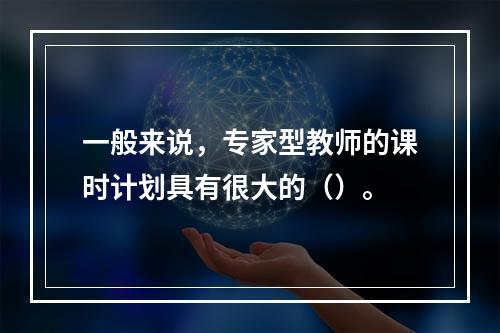 一般来说，专家型教师的课时计划具有很大的（）。